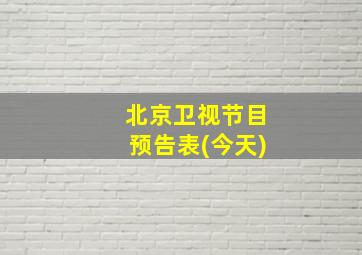 北京卫视节目预告表(今天)